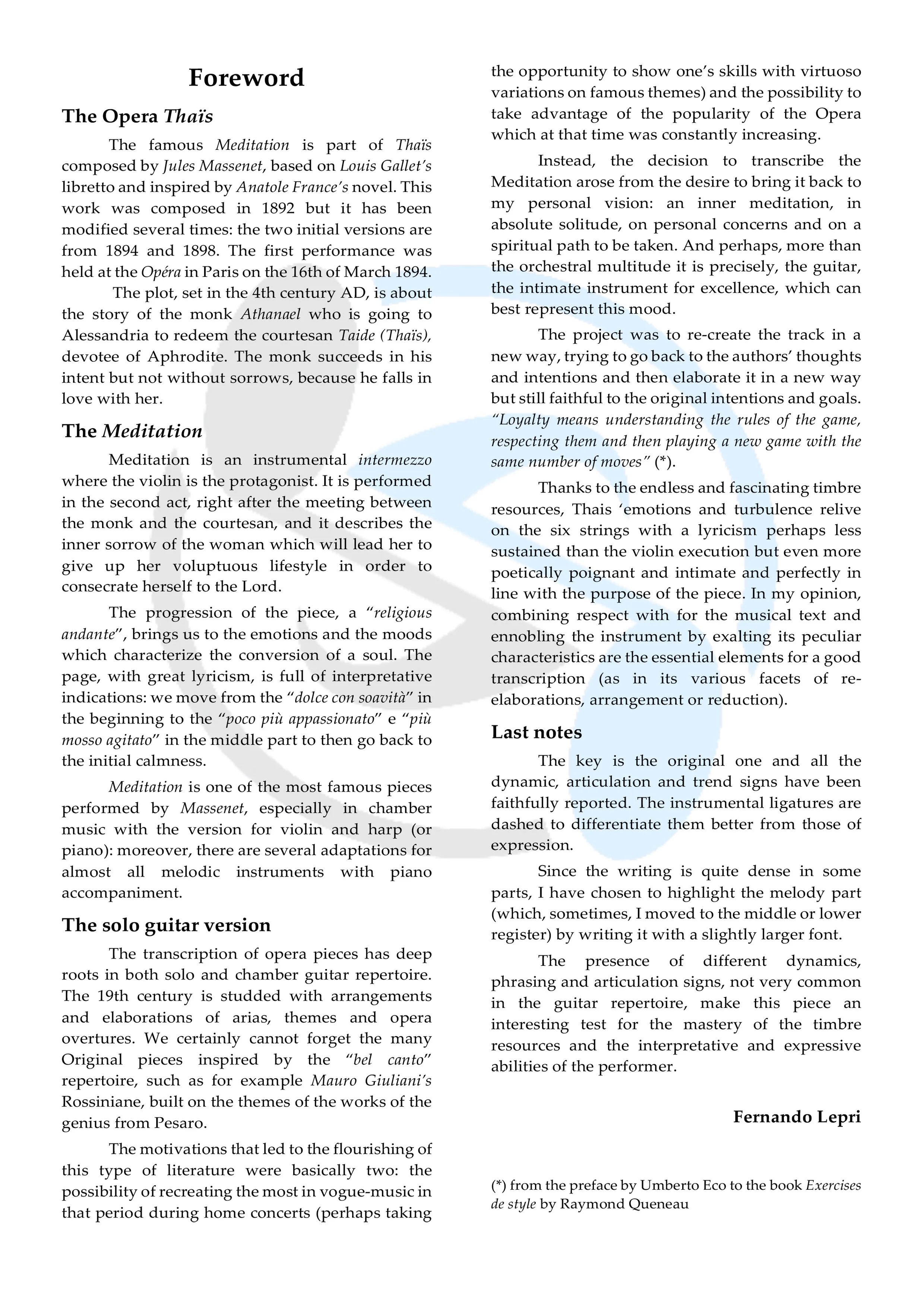 Foreword

The Opera Thaïs

The famous Meditation is part of Thaïs composed by Jules Massenet, based on Louis Gallet's libretto and inspired by Anatole France's novel. This work was composed in 1892 but it has been modified several times: the two initial versions are from 1894 and 1898. The first performance was held at the Opéra in Paris on the 16th of March 1894.

The plot, set in the 4th century AD, is about the story of the monk Athanael who is going to Alessandria to redeem the courtesan Taide (Thaïs), devotee of Aphrodite. The monk succeeds in his intent but not without sorrows, because he falls in love with her.

The Meditation

Meditation is an instrumental intermezzo where the violin is the protagonist. It is performed in the second act, right after the meeting between the monk and the courtesan, and it describes the inner sorrow of the woman which will lead her to give up her voluptuous lifestyle in order to consecrate herself to the Lord.

The progression of the piece, a "religious andante", brings us to the emotions and the moods which characterize the conversion of a soul. The page, with great lyricism, is full of interpretative indications: we move from the "dolce con soavità" in the beginning to the "poco più appassionato" e "più mosso agitato" in the middle part to then go back to the initial calmness.

Meditation is one of the most famous pieces performed by Massenet, especially in chamber music with the version for violin and harp (or piano): moreover, there are several adaptations for almost all melodic instruments with piano accompaniment.

The solo guitar version

The transcription of opera pieces has deep roots in both solo and chamber guitar repertoire. The 19th century is studded with arrangements and elaborations of arias, themes and opera overtures. We certainly cannot forget the many Original pieces inspired by the "bel canto" repertoire, such as for example Mauro Giuliani's Rossiniane, built on the themes of the works of the genius from Pesaro.

The motivations that led to the flourishing of this type of literature were basically two: the possibility of recreating the most in vogue-music in that period during home concerts (perhaps taking the opportunity to show one's skills with virtuoso variations on famous themes) and the possibility to take advantage of the popularity of the Opera which at that time was constantly increasing.

Instead, the decision to transcribe the Meditation arose from the desire to bring it back to my personal vision: an inner meditation, in absolute solitude, on personal concerns and on a spiritual path to be taken. And perhaps, more than the orchestral multitude it is precisely, the guitar, the intimate instrument for excellence, which can best represent this mood.

The project was to re-create the track in a new way, trying to go back to the authors' thoughts and intentions and then elaborate it in a new way but still faithful to the original intentions and goals. "Loyalty means understanding the rules of the game, respecting them and then playing a new game with the same number of moves" (*).

Thanks to the endless and fascinating timbre resources, Thais 'emotions and turbulence relive on the six strings with a lyricism perhaps less sustained than the violin execution but even more poetically poignant and intimate and perfectly in line with the purpose of the piece. In my opinion, combining respect with for the musical text and ennobling the instrument by exalting its peculiar characteristics are the essential elements for a good transcription (as in its various facets of re-elaborations, arrangement or reduction).

Last notes

The key is the original one and all the dynamic, articulation and trend signs have been faithfully reported. The instrumental ligatures are dashed to differentiate them better from those of expression.

Since the writing is quite dense in some parts, I have chosen to highlight the melody part (which, sometimes, I moved to the middle or lower register) by writing it with a slightly larger font.

The presence of different dynamics, phrasing and articulation signs, not very common in the guitar repertoire, make this piece an interesting test for the mastery of the timbre resources and the interpretative and expressive abilities of the performer.

Fernando Lepri

(*) from the preface by Umberto Eco to the book Exercises de style by Raymond Queneau